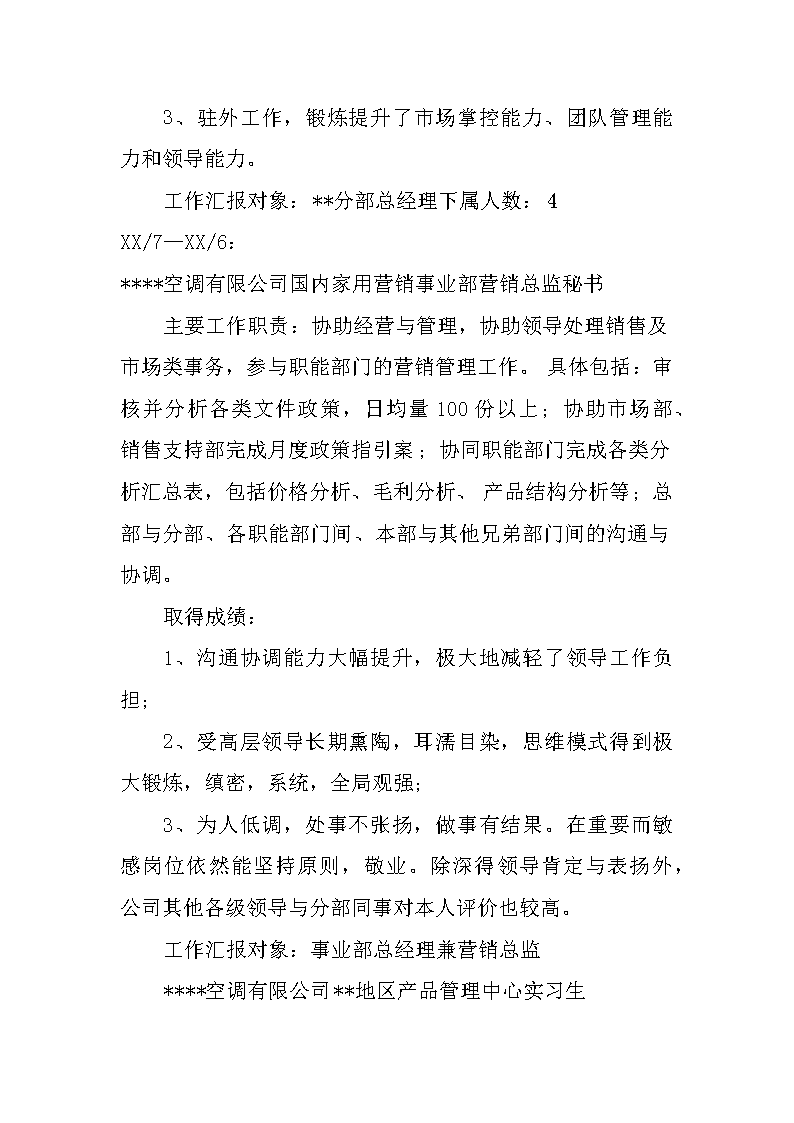 3、驻外工作，锻炼提升了市场掌控能力、团队管理能力和领导能力。

工作汇报对象：**分部总经理下属人数： 4

XX/7—XX/6：

****空调有限公司国内家用营销事业部营销总监秘书

主要工作职责：协助经营与管理，协助领导处理销售及市场类事务，参与职能部门的营销管理工作。 具体包括：审核并分析各类文件政策，日均量 100 份以上；协助市场部、销售支持部完成月度政策指引案；协同职能部门完成各类分析汇总表，包括价格分析、毛利分析、 产品结构分析等；总部与分部、各职能部门间、本部与其他兄弟部门间的沟通与协调。

取得成绩：

1、沟通协调能力大幅提升，极大地减轻了领导工作负担；

2、受高层领导长期熏陶，耳濡目染，思维模式得到极大锻炼，缜密，系统，全局观强；

3、为人低调，处事不张扬，做事有结果。在重要而敏感岗位依然能坚持原则，敬业。除深得领导肯定与表扬外，公司其他各级领导与分部同事对本人评价也较高。

工作汇报对象：事业部总经理兼营销总监

****空调有限公司**地区产品管理中心实习生